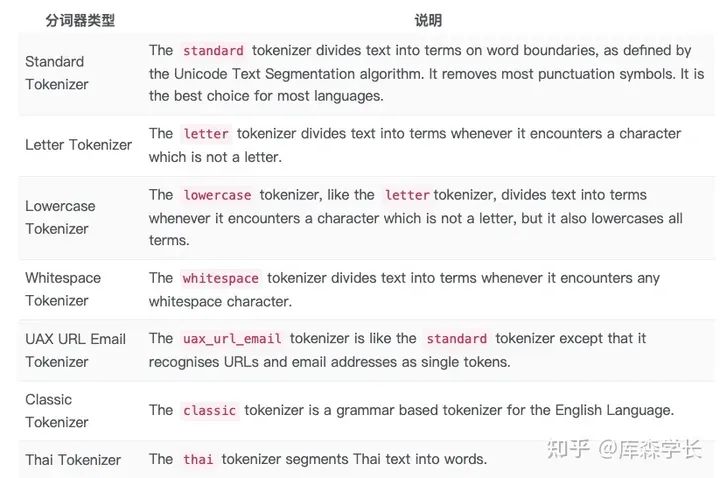 | 分词器类型 | 说明 |
|---|---|
| Standard Tokenizer | The standard tokenizer divides text into terms on word boundaries, as defined by the Unicode Text Segmentation algorithm. It removes most punctuation symbols. It is the best choice for most languages. |
| Letter Tokenizer | The letter tokenizer divides text into terms whenever it encounters a character which is not a letter. |
| Lowercase Tokenizer | The lowercase tokenizer, like the letter tokenizer, divides text into terms whenever it encounters a character which is not a letter, but it also lowercases all terms. |
| Whitespace Tokenizer | The whitespace tokenizer divides text into terms whenever it encounters any whitespace character. |
| UAX URL Email Tokenizer | The uax_url_email tokenizer is like the standard tokenizer except that it recognises URLs and email addresses as single tokens. |
| Classic Tokenizer | The classic tokenizer is a grammar based tokenizer for the English Language. |
| Thai Tokenizer | The thai tokenizer segments Thai text into words. |

知乎 @库森学长